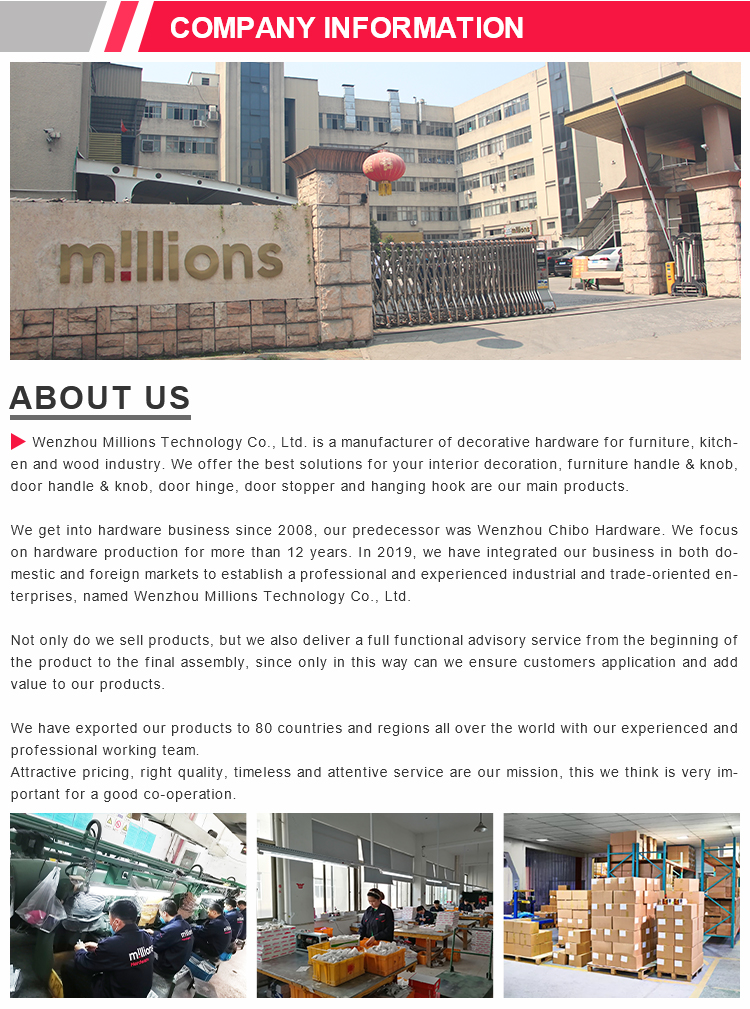 COMPANY INFORMATION

millions

ABOUT US

Wenzhou Millions Technology Co., Ltd. is a manufacturer of decorative hardware for furniture, kitchen and wood industry. We offer the best solutions for your interior decoration, furniture handle & knob, door handle & knob, door hinge, door stopper and hanging hook are our main products.

We get into hardware business since 2008, our predecessor was Wenzhou Chibo Hardware. We focus on hardware production for more than 12 years. In 2019, we have integrated our business in both domestic and foreign markets to establish a professional and experienced industrial and trade-oriented enterprises, named Wenzhou Millions Technology Co., Ltd.

Not only do we sell products, but we also deliver a full functional advisory service from the beginning of the product to the final assembly, since only in this way can we ensure customers application and add value to our products.

We have exported our products to 80 countries and regions all over the world with our experienced and professional working team.
Attractive pricing, right quality, timeless and attentive service are our mission, this we think is very important for a good co-operation.

millions